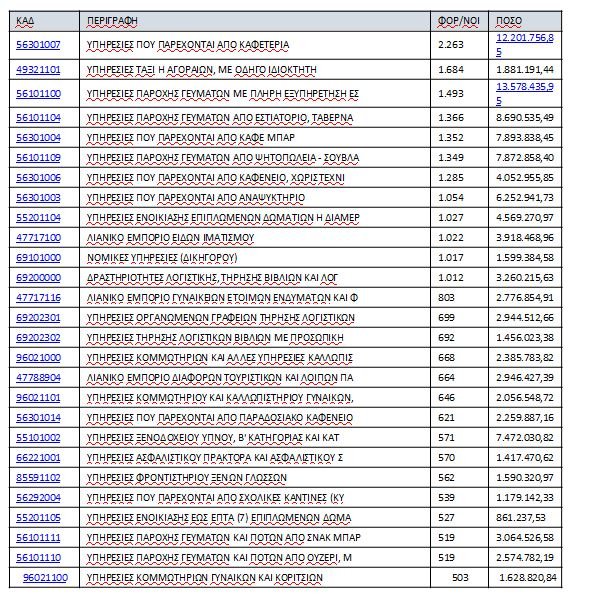 | ΚΑΔ | ΠΕΡΙΓΡΑΦΗ | ΦΟΡ/ΝΟΙ | ΠΟΣΟ |
|---|---|---|---|
| 56301007 | ΥΠΗΡΕΣΙΕΣ ΠΟΥ ΠΑΡΕΧΟΝΤΑΙ ΑΠΟ ΚΑΦΕΤΕΡΙΑ | 2.263 | 12.201.756,85 |
| 49321101 | ΥΠΗΡΕΣΙΕΣ ΤΑΞΙ Η ΑΓΟΡΑΙΩΝ, ΜΕ ΟΔΗΓΟ ΙΔΙΟΚΤΗΤΗ | 1.684 | 1.881.191,44 |
| 56101100 | ΥΠΗΡΕΣΙΕΣ ΠΑΡΟΧΗΣ ΓΕΥΜΑΤΩΝ ΜΕ ΠΛΗΡΗ ΕΞΥΠΗΡΕΤΗΣΗ ΕΣ | 1.493 | 13.578.435,95 |
| 56101104 | ΥΠΗΡΕΣΙΕΣ ΠΑΡΟΧΗΣ ΓΕΥΜΑΤΩΝ ΑΠΟ ΕΣΤΙΑΤΟΡΙΟ, ΤΑΒΕΡΝΑ | 1.366 | 8.690.535,49 |
| 56301004 | ΥΠΗΡΕΣΙΕΣ ΠΟΥ ΠΑΡΕΧΟΝΤΑΙ ΑΠΟ ΚΑΦΕ ΜΠΑΡ | 1.352 | 7.893.838,45 |
| 56101109 | ΥΠΗΡΕΣΙΕΣ ΠΑΡΟΧΗΣ ΓΕΥΜΑΤΩΝ ΑΠΟ ΨΗΤΟΠΩΛΕΙΑ - ΣΟΥΒΛΑ | 1.349 | 7.872.858,40 |
| 56301006 | ΥΠΗΡΕΣΙΕΣ ΠΟΥ ΠΑΡΕΧΟΝΤΑΙ ΑΠΟ ΚΑΦΕΝΕΙΟ, ΧΩΡΙΣ ΤΕΧΝΙ | 1.285 | 4.052.955,85 |
| 56301003 | ΥΠΗΡΕΣΙΕΣ ΠΟΥ ΠΑΡΕΧΟΝΤΑΙ ΑΠΟ ΑΝΑΨΥΚΤΗΡΙΟ | 1.054 | 6.252.941,73 |
| 55201104 | ΥΠΗΡΕΣΙΕΣ ΕΝΟΙΚΙΑΣΗΣ ΕΠΙΠΛΩΜΕΝΩΝ ΔΩΜΑΤΙΩΝ Η ΔΙΑΜΕΡ | 1.027 | 4.569.270,97 |
| 47717100 | ΛΙΑΝΙΚΟ ΕΜΠΟΡΙΟ ΕΙΔΩΝ ΙΜΑΤΙΣΜΟΥ | 1.022 | 3.918.468,96 |
| 69101000 | ΝΟΜΙΚΕΣ ΥΠΗΡΕΣΙΕΣ (ΔΙΚΗΓΟΡΟΥ) | 1.017 | 1.599.384,58 |
| 69200000 | ΔΡΑΣΤΗΡΙΟΤΗΤΕΣ ΛΟΓΙΣΤΙΚΗΣ, ΤΗΡΗΣΗΣ ΒΙΒΛΙΩΝ ΚΑΙ ΛΟΓ | 1.012 | 3.260.215,63 |
| 47717116 | ΛΙΑΝΙΚΟ ΕΜΠΟΡΙΟ ΓΥΝΑΙΚΕΙΩΝ ΕΤΟΙΜΩΝ ΕΝΔΥΜΑΤΩΝ ΚΑΙ Φ | 803 | 2.776.854,91 |
| 69202301 | ΥΠΗΡΕΣΙΕΣ ΟΡΓΑΝΩΜΕΝΩΝ ΓΡΑΦΕΙΩΝ ΤΗΡΗΣΗΣ ΛΟΓΙΣΤΙΚΩΝ | 699 | 2.944.512,66 |
| 69202302 | ΥΠΗΡΕΣΙΕΣ ΤΗΡΗΣΗΣ ΛΟΓΙΣΤΙΚΩΝ ΒΙΒΛΙΩΝ ΜΕ ΠΡΟΣΩΠΙΚΗ | 692 | 1.456.023,38 |
| 96021000 | ΥΠΗΡΕΣΙΕΣ ΚΟΜΜΩΤΗΡΙΩΝ ΚΑΙ ΑΛΛΕΣ ΥΠΗΡΕΣΙΕΣ ΚΑΛΛΩΠΙΣ | 668 | 2.385.783,82 |
| 47788904 | ΛΙΑΝΙΚΟ ΕΜΠΟΡΙΟ ΔΙΑΦΟΡΩΝ ΤΟΥΡΙΣΤΙΚΩΝ ΚΑΙ ΛΟΙΠΩΝ ΠΑ | 664 | 2.946.427,39 |
| 96021101 | ΥΠΗΡΕΣΙΕΣ ΚΟΜΜΩΤΗΡΙΟΥ ΚΑΙ ΚΑΛΛΩΠΙΣΤΗΡΙΟΥ ΓΥΝΑΙΚΩΝ, | 646 | 2.056.548,72 |
| 56301014 | ΥΠΗΡΕΣΙΕΣ ΠΟΥ ΠΑΡΕΧΟΝΤΑΙ ΑΠΟ ΠΑΡΑΔΟΣΙΑΚΟ ΚΑΦΕΝΕΙΟ | 621 | 2.259.887,16 |
| 55101002 | ΥΠΗΡΕΣΙΕΣ ΞΕΝΟΔΟΧΕΙΟΥ ΥΠΝΟΥ, Β' ΚΑΤΗΓΟΡΙΑΣ ΚΑΙ ΚΑΤ | 571 | 7.472.030,82 |
| 66221001 | ΥΠΗΡΕΣΙΕΣ ΑΣΦΑΛΙΣΤΙΚΟΥ ΠΡΑΚΤΟΡΑ ΚΑΙ ΑΣΦΑΛΙΣΤΙΚΟΥ Σ | 570 | 1.417.470,62 |
| 85591102 | ΥΠΗΡΕΣΙΕΣ ΦΡΟΝΤΙΣΤΗΡΙΟΥ ΞΕΝΩΝ ΓΛΩΣΣΩΝ | 562 | 1.590.320,97 |
| 56292004 | ΥΠΗΡΕΣΙΕΣ ΠΟΥ ΠΑΡΕΧΟΝΤΑΙ ΑΠΟ ΣΧΟΛΙΚΕΣ ΚΑΝΤΙΝΕΣ (ΚΥ | 539 | 1.179.142,33 |
| 55201105 | ΥΠΗΡΕΣΙΕΣ ΕΝΟΙΚΙΑΣΗΣ ΕΩΣ ΕΠΤΑ (7) ΕΠΙΠΛΩΜΕΝΩΝ ΔΩΜΑ | 527 | 861.237,53 |
| 56101111 | ΥΠΗΡΕΣΙΕΣ ΠΑΡΟΧΗΣ ΓΕΥΜΑΤΩΝ ΚΑΙ ΠΟΤΩΝ ΑΠΟ ΣΝΑΚ ΜΠΑΡ | 519 | 3.064.526,58 |
| 56101110 | ΥΠΗΡΕΣΙΕΣ ΠΑΡΟΧΗΣ ΓΕΥΜΑΤΩΝ ΚΑΙ ΠΟΤΩΝ ΑΠΟ ΟΥΖΕΡΙ, Μ | 519 | 2.574.782,19 |
| 96021100 | ΥΠΗΡΕΣΙΕΣ ΚΟΜΜΩΤΗΡΙΩΝ ΓΥΝΑΙΚΩΝ ΚΑΙ ΚΟΡΙΤΣΙΩΝ | 503 | 1.628.820,84 |